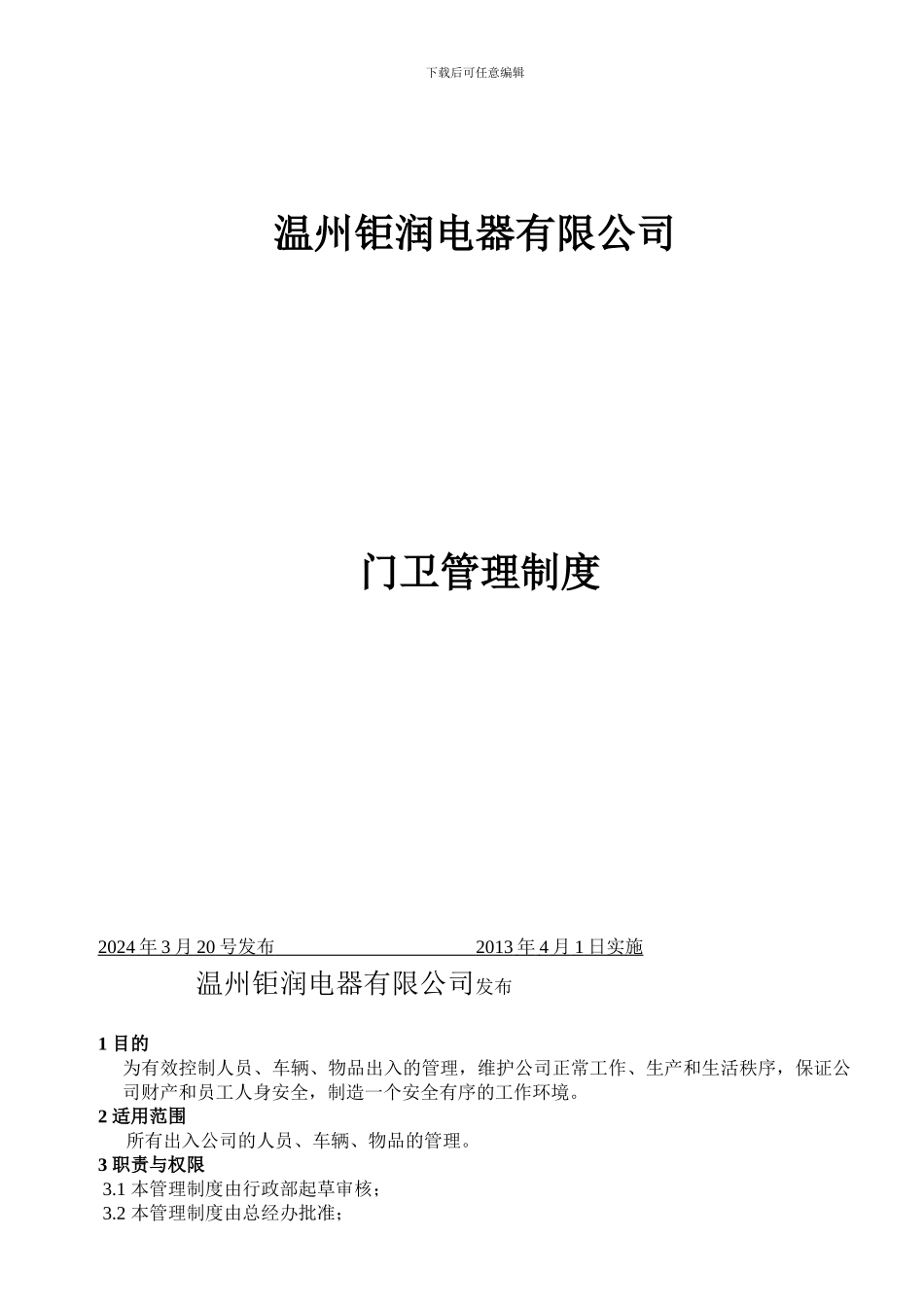 下载后可任意编辑

温州钜润电器有限公司

门卫管理制度

2024 年 3 月 20 号发布　　　　　　2013 年 4 月 1 日实施

温州钜润电器有限公司发布

1 目的

为有效控制人员、车辆、物品出入的管理，维护公司正常工作、生产和生活秩序，保证公司财产和员工人身安全，制造一个安全有序的工作环境。

2 适用范围

所有出入公司的人员、车辆、物品的管理。

3 职责与权限

3.1 本管理制度由行政部起草审核；

3.2 本管理制度由总经办批准；